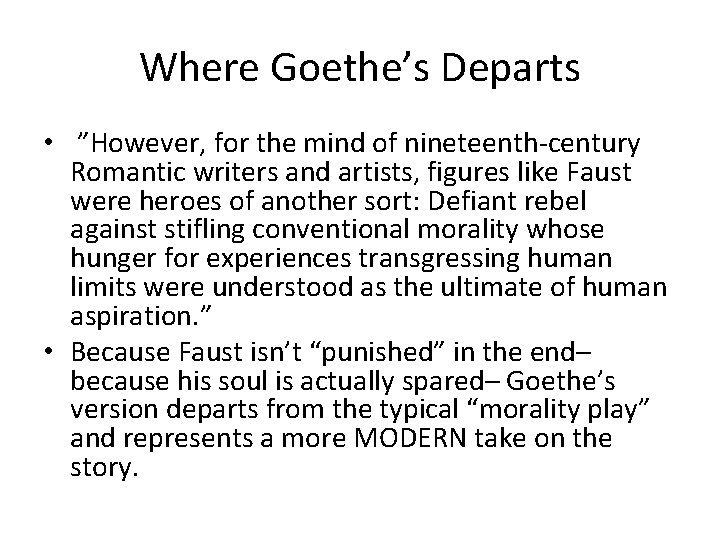 Where Goethe's Departs

• "However, for the mind of nineteenth-century Romantic writers and artists, figures like Faust were heroes of another sort: Defiant rebel against stifling conventional morality whose hunger for experiences transgressing human limits were understood as the ultimate of human aspiration."

• Because Faust isn't "punished" in the end– because his soul is actually spared– Goethe's version departs from the typical "morality play" and represents a more MODERN take on the story.